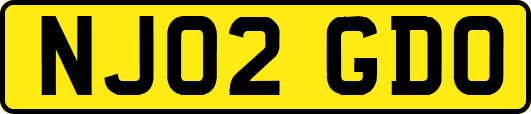 NJ02 GDO